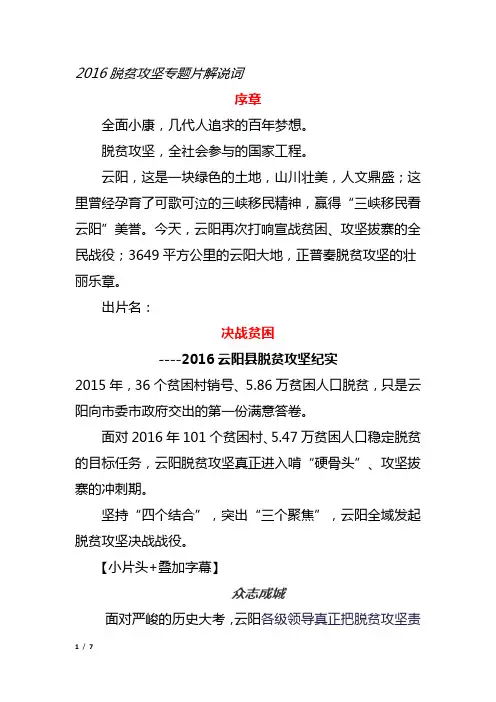 2016 脱贫攻坚专题片解说词

序章

全面小康，几代人追求的百年梦想。

脱贫攻坚，全社会参与的国家工程。

云阳，这是一块绿色的土地，山川壮美，人文鼎盛；这里曾经孕育了可歌可泣的三峡移民精神，赢得“三峡移民看云阳”美誉。今天，云阳再次打响宣战贫困、攻坚拔寨的全民战役；3649 平方公里的云阳大地，正普奏脱贫攻坚的壮丽乐章。

出片名：

决战贫困

----2016 云阳县脱贫攻坚纪实

2015 年，36 个贫困村销号、5.86 万贫困人口脱贫，只是云阳向市委市政府交出的第一份满意答卷。

面对 2016 年 101 个贫困村、5.47 万贫困人口稳定脱贫的目标任务，云阳脱贫攻坚真正进入啃“硬骨头”、攻坚拔寨的冲刺期。

坚持“四个结合”，突出“三个聚焦”，云阳全域发起脱贫攻坚决战战役。

【小片头+叠加字幕】

众志成城

面对严峻的历史大考，云阳各级领导真正把脱贫攻坚责

1 / 7